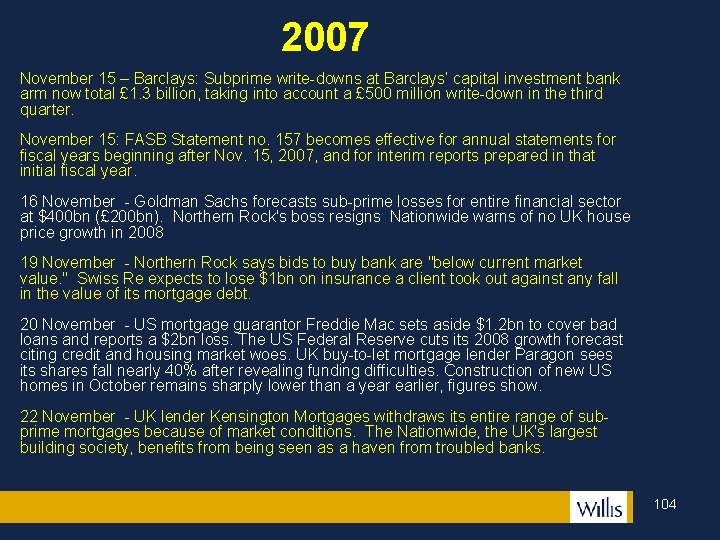 2007

November 15 – Barclays: Subprime write-downs at Barclays' capital investment bank arm now total £1.3 billion, taking into account a £500 million write-down in the third quarter.

November 15: FASB Statement no. 157 becomes effective for annual statements for fiscal years beginning after Nov. 15, 2007, and for interim reports prepared in that initial fiscal year.

16 November - Goldman Sachs forecasts sub-prime losses for entire financial sector at $400bn (£200bn). Northern Rock's boss resigns Nationwide warns of no UK house price growth in 2008

19 November - Northern Rock says bids to buy bank are "below current market value." Swiss Re expects to lose $1bn on insurance a client took out against any fall in the value of its mortgage debt.

20 November - US mortgage guarantor Freddie Mac sets aside $1.2bn to cover bad loans and reports a $2bn loss. The US Federal Reserve cuts its 2008 growth forecast citing credit and housing market woes. UK buy-to-let mortgage lender Paragon sees its shares fall nearly 40% after revealing funding difficulties. Construction of new US homes in October remains sharply lower than a year earlier, figures show.

22 November - UK lender Kensington Mortgages withdraws its entire range of sub-prime mortgages because of market conditions. The Nationwide, the UK's largest building society, benefits from being seen as a haven from troubled banks.

Willis

104